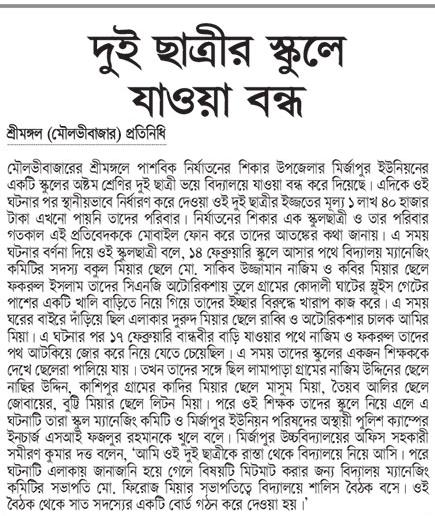 দুই ছাত্রীর স্কুলে যাওয়া বন্ধ

শ্রীমঙ্গল (মৌলভীবাজার) প্রতিনিধি

মৌলভীবাজারের শ্রীমঙ্গলে পাশবিক নির্যাতনের শিকার উপজেলার মির্জাপুর ইউনিয়নের একটি স্কুলের অষ্টম শ্রেণির দুই ছাত্রী ভয়ে বিদ্যালয়ে যাওয়া বন্ধ করে দিয়েছে। এদিকে ওই ঘটনার পর স্থানীয়ভাবে নির্ধারণ করে দেওয়া ওই দুই ছাত্রীর ইজ্জতের মূল্য ১ লাখ ৪০ হাজার টাকা এখনো পায়নি তাদের পরিবার। নির্যাতনের শিকার এক স্কুলছাত্রী ও তার পরিবার গতকাল এই প্রতিবেদককে মোবাইল ফোন করে তাদের আতঙ্কের কথা জানায়। এ সময় ঘটনার বর্ণনা দিয়ে ওই স্কুলছাত্রী বলে, ১৪ ফেব্রুয়ারি স্কুলে আসার পথে বিদ্যালয় ম্যানেজিং কমিটির সদস্য বকুল মিয়ার ছেলে মো. সাকিব উজ্জামান নাজিম ও কবির মিয়ার ছেলে ফকরুল ইসলাম তাদের সিএনজি অটোরিকশায় তুলে গ্রামের কোদালী ঘাটের স্লুইস গেটের পাশের একটি খালি বাড়িতে নিয়ে গিয়ে তাদের ইচ্ছার বিরুদ্ধে খারাপ কাজ করে। এ সময় ঘরের বাইরে দাঁড়িয়ে ছিল এলাকার দুরুদ মিয়ার ছেলে রাব্বি ও অটোরিকশার চালক আমির মিয়া। এ ঘটনার পর ১৭ ফেব্রুয়ারি বান্ধবীর বাড়ি যাওয়ার পথে নাজিম ও ফকরুল তাদের পথ আটকিয়ে জোর করে নিয়ে যেতে চেয়েছিল। এ সময় তাদের স্কুলের একজন শিক্ষককে দেখে ছেলেরা পালিয়ে যায়। তখন তাদের সঙ্গে ছিল লামাপাড়া গ্রামের নাজিম উদ্দিনের ছেলে নাছির উদ্দিন, কাশিপুর গ্রামের কাদির মিয়ার ছেলে মাসুম মিয়া, তৈয়ব আলির ছেলে জোবায়ের, বুট্টি মিয়ার ছেলে লিটন মিয়া। পরে ওই শিক্ষক তাদের স্কুলে নিয়ে এলে এ ঘটনাটি তারা স্কুল ম্যানেজিং কমিটি ও মির্জাপুর ইউনিয়ন পরিষদের অস্থায়ী পুলিশ ক্যাম্পের ইনচার্জ এসআই ফজলুর রহমানকে খুলে বলে। মির্জাপুর উচ্চবিদ্যালয়ের অফিস সহকারী সমীরণ কুমার দত্ত বলেন, 'আমি ওই দুই ছাত্রীকে রাস্তা থেকে বিদ্যালয়ে নিয়ে আসি। পরে ঘটনাটি এলাকায় জানাজানি হয়ে গেলে বিষয়টি মিটমাট করার জন্য বিদ্যালয় ম্যানেজিং কমিটির সভাপতি মো. ফিরোজ মিয়ার সভাপতিত্বে বিদ্যালয়ে শালিস বৈঠক বসে। ওই বৈঠক থেকে সাত সদস্যের একটি বোর্ড গঠন করে দেওয়া হয়।'